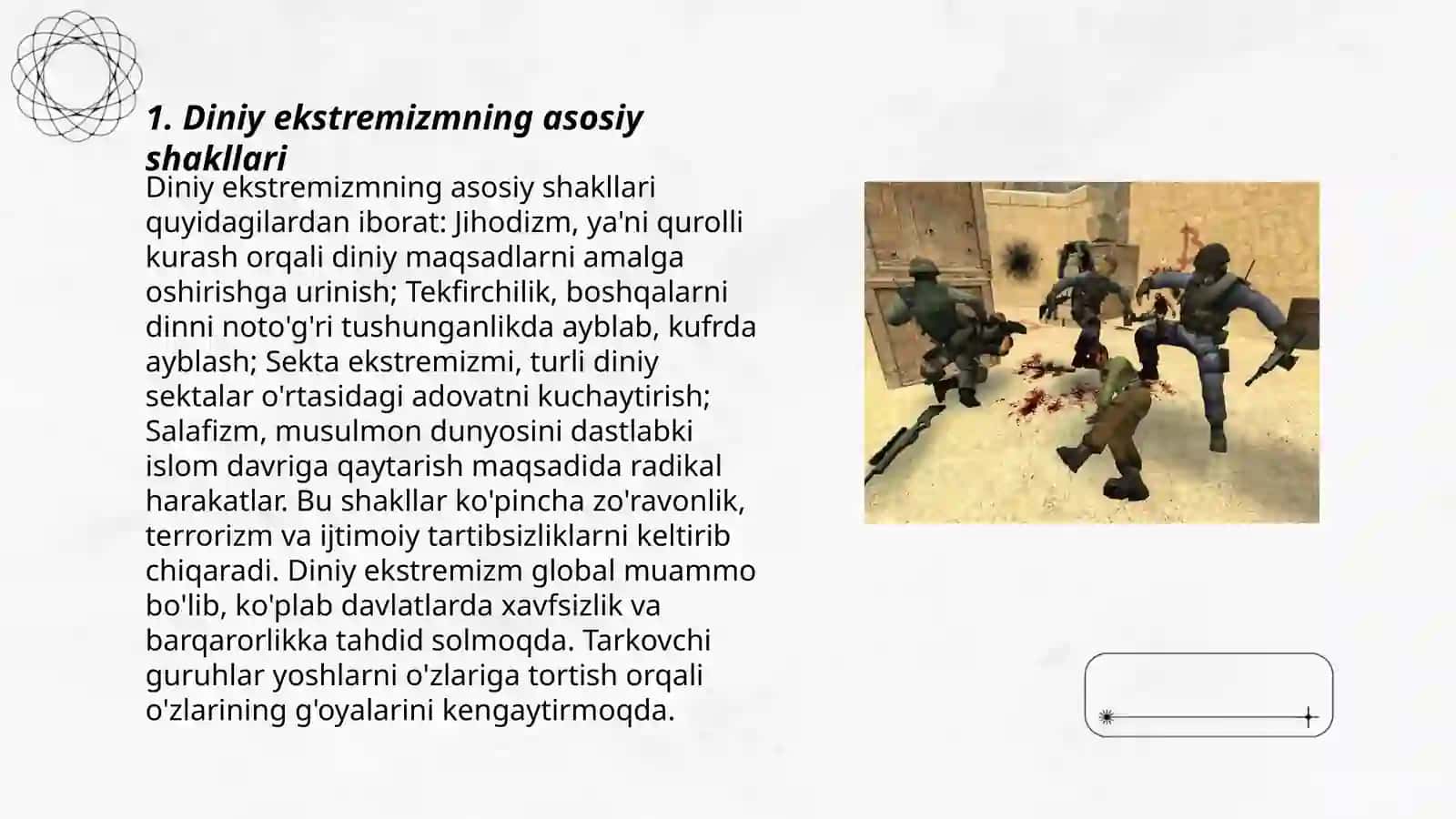 1. Diniy ekstremizmning asosiy shakllari

Diniy ekstremizmning asosiy shakllari quyidagilardan iborat: Jihodizm, ya'ni qurolli kurash orqali diniy maqsadlarni amalga oshirishga urinish; Tekfirchilik, boshqalarni dinni noto'g'ri tushunganlikda ayblab, kufrda ayblash; Sekta ekstremizmi, turli diniy sektalar o'rtasidagi adovatni kuchaytirish; Salafizm, musulmon dunyosini dastlabki islom davriga qaytarish maqsadida radikal harakatlar. Bu shakllar ko'pincha zo'ravonlik, terrorizm va ijtimoiy tartibsizliklarni keltirib chiqaradi. Diniy ekstremizm global muammo bo'lib, ko'plab davlatlarda xavfsizlik va barqarorlikka tahdid solmoqda. Tarkovchi guruhlar yoshlarni o'zlariga tortish orqali o'zlarining g'oyalarini kengaytirmoqda.